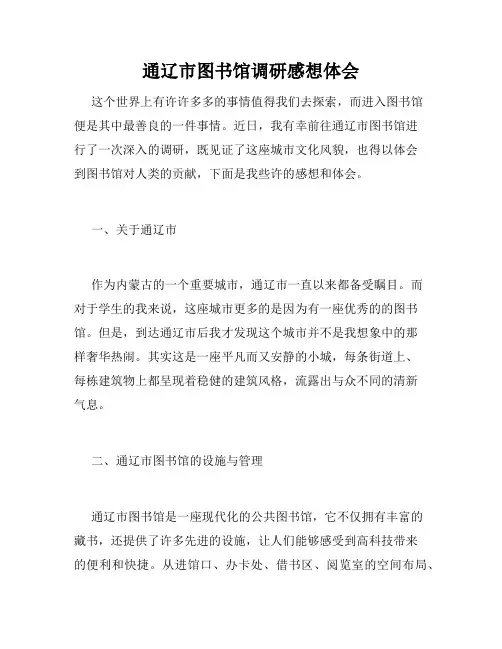 通辽市图书馆调研感想体会

这个世界上有许许多多的事情值得我们去探索，而进入图书馆便是其中最善良的一件事情。近日，我有幸前往通辽市图书馆进行了一次深入的调研，既见证了这座城市文化风貌，也得以体会到图书馆对人类的贡献，下面是我些许的感想和体会。

一、关于通辽市

作为内蒙古的一个重要城市，通辽市一直以来都备受瞩目。而对于学生的我来说，这座城市更多的是因为有一座优秀的的图书馆。但是，到达通辽市后我才发现这个城市并不是我想象中的那样奢华热闹。其实这是一座平凡而又安静的小城，每条街道上、每栋建筑物上都呈现着稳健的建筑风格，流露出与众不同的清新气息。

二、通辽市图书馆的设施与管理

通辽市图书馆是一座现代化的公共图书馆，它不仅拥有丰富的藏书，还提供了许多先进的设施，让人们能够感受到高科技带来的便利和快捷。从进馆口、办卡处、借书区、阅览室的空间布局、